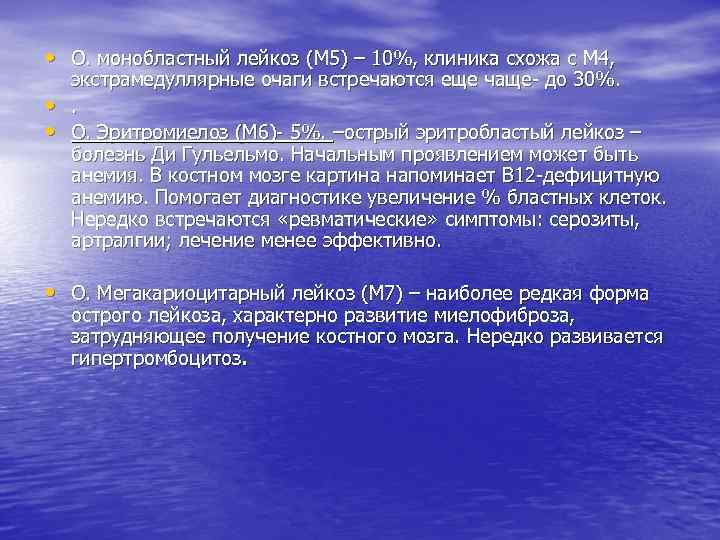 • О. монобластный лейкоз (М5) – 10%, клиника схожа с М4, экстрамедуллярные очаги встречаются еще чаще- до 30%.

• .

• О. Эритромиелоз (М6)- 5%. –острый эритробластый лейкоз – болезнь Ди Гульельмо. Начальным проявлением может быть анемия. В костном мозге картина напоминает В12-дефицитную анемию. Помогает диагностике увеличение % бластных клеток. Нередко встречаются «ревматические» симптомы: серозиты, артралгии; лечение менее эффективно.

• О. Мегакариоцитарный лейкоз (М7) – наиболее редкая форма острого лейкоза, характерно развитие миелофиброза, затрудняющее получение костного мозга. Нередко развивается гипертромбоцитоз.